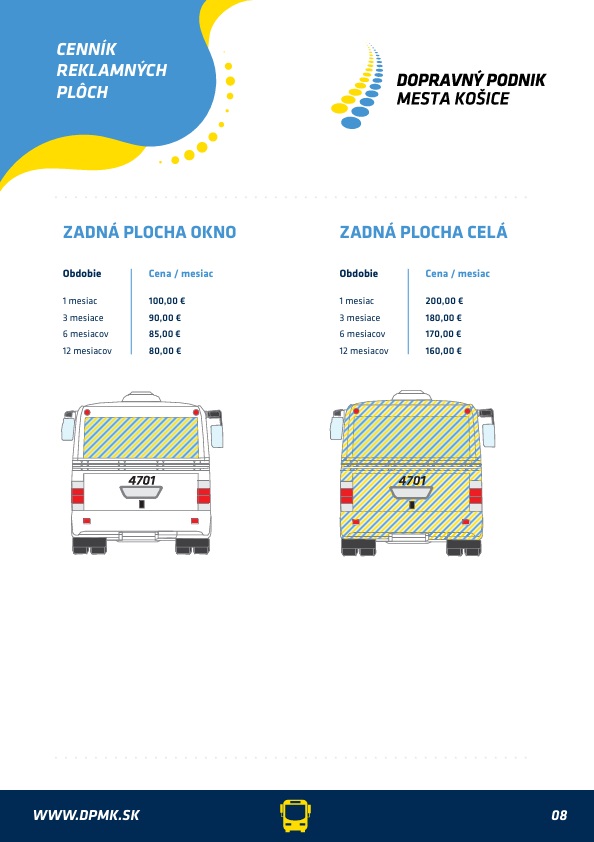 CENNÍK REKLAMNÝCH PLÔCH

DOPRAVNÝ PODNIK MESTA KOŠICE

ZADNÁ PLOCHA OKNO

| Obdobie | Cena / mesiac |
|---|---|
| 1 mesiac | 100,00 € |
| 3 mesiace | 90,00 € |
| 6 mesiacov | 85,00 € |
| 12 mesiacov | 80,00 € |

4701

ZADNÁ PLOCHA CELÁ

| Obdobie | Cena / mesiac |
|---|---|
| 1 mesiac | 200,00 € |
| 3 mesiace | 180,00 € |
| 6 mesiacov | 170,00 € |
| 12 mesiacov | 160,00 € |

4701

WWW.DPMK.SK

08